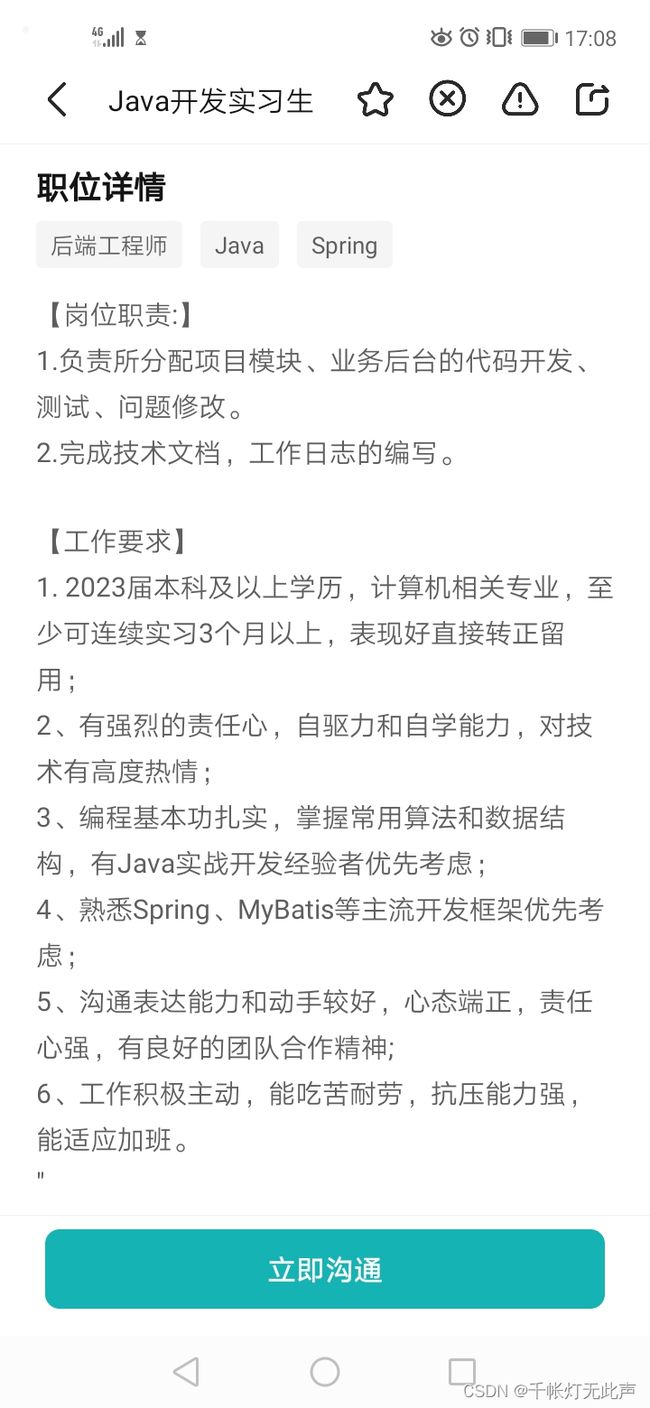 4G 17:08

Java开发实习生

职位详情

后端工程师 Java Spring

【岗位职责:】
1.负责所分配项目模块、业务后台的代码开发、测试、问题修改。
2.完成技术文档，工作日志的编写。

【工作要求】
1. 2023届本科及以上学历，计算机相关专业，至少可连续实习3个月以上，表现好直接转正留用；
2、有强烈的责任心，自驱力和自学能力，对技术有高度热情；
3、编程基本功扎实，掌握常用算法和数据结构，有Java实战开发经验者优先考虑；
4、熟悉Spring、MyBatis等主流开发框架优先考虑；
5、沟通表达能力和动手较好，心态端正，责任心强，有良好的团队合作精神;
6、工作积极主动，能吃苦耐劳，抗压能力强，能适应加班。
"

立即沟通

CSDN @千帐灯无此声